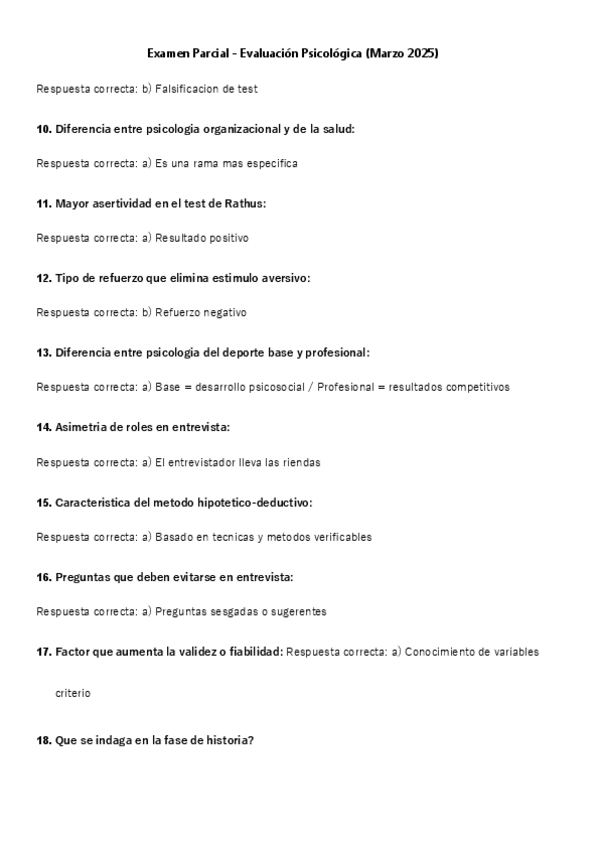 Examen Parcial - Evaluación Psicológica (Marzo 2025)

Respuesta correcta: b) Falsificacion de test

10. Diferencia entre psicologia organizacional y de la salud:

Respuesta correcta: a) Es una rama mas especifica

11. Mayor asertividad en el test de Rathus:

Respuesta correcta: a) Resultado positivo

12. Tipo de refuerzo que elimina estimulo aversivo:

Respuesta correcta: b) Refuerzo negativo

13. Diferencia entre psicologia del deporte base y profesional:

Respuesta correcta: a) Base = desarrollo psicosocial / Profesional = resultados competitivos

14. Asimetria de roles en entrevista:

Respuesta correcta: a) El entrevistador lleva las riendas

15. Caracteristica del metodo hipotetico-deductivo:

Respuesta correcta: a) Basado en tecnicas y metodos verificables

16. Preguntas que deben evitarse en entrevista:

Respuesta correcta: a) Preguntas sesgadas o sugerentes

17. Factor que aumenta la validez o fiabilidad: Respuesta correcta: a) Conocimiento de variables criterio

18. Que se indaga en la fase de historia?